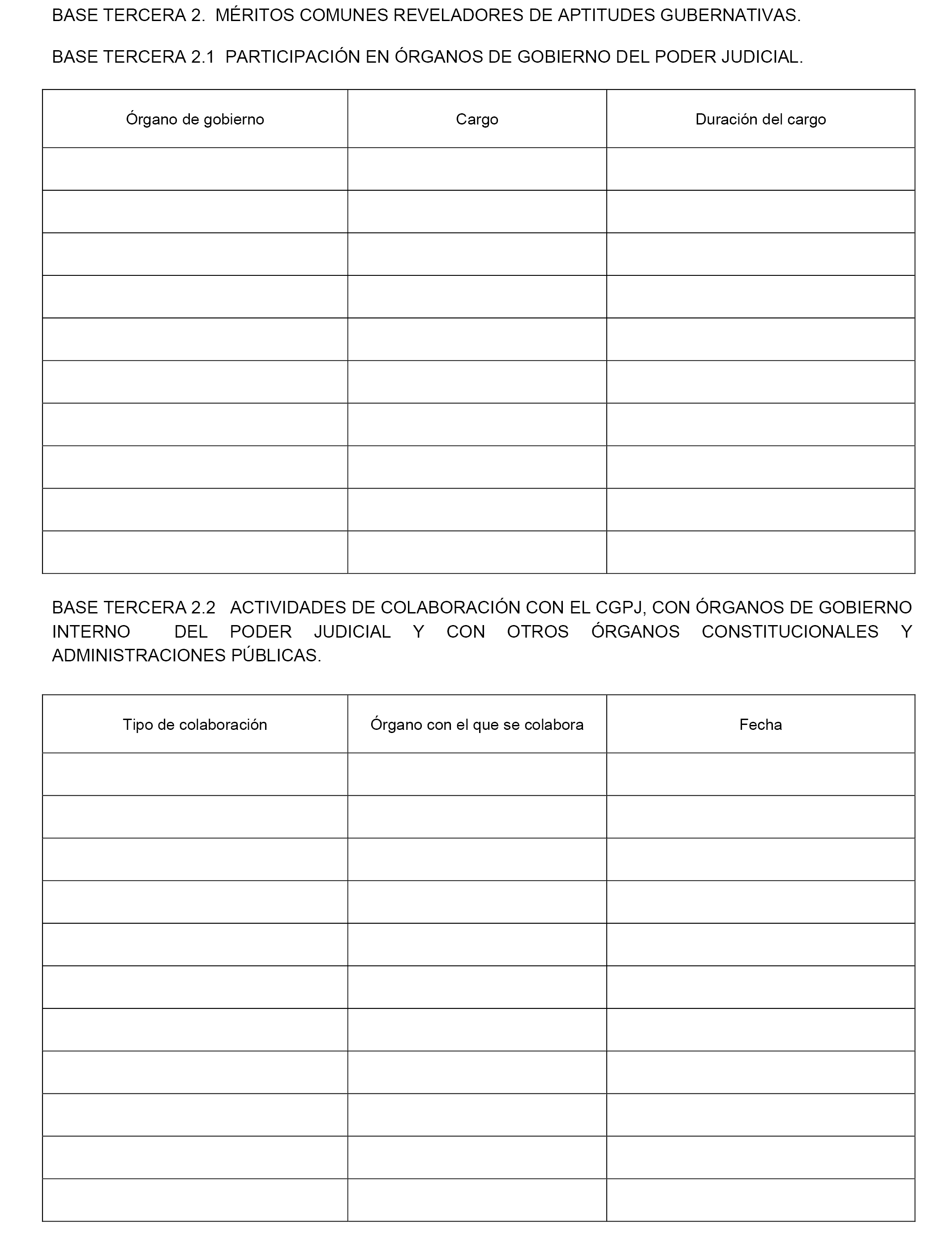 BASE TERCERA 2. MÉRITOS COMUNES REVELADORES DE APTITUDES GUBERNATIVAS.

BASE TERCERA 2.1 PARTICIPACIÓN EN ÓRGANOS DE GOBIERNO DEL PODER JUDICIAL.

| Órgano de gobierno | Cargo | Duración del cargo |
|---|---|---|
| | | |
| | | |
| | | |
| | | |
| | | |
| | | |
| | | |
| | | |
| | | |
| | | |

BASE TERCERA 2.2 ACTIVIDADES DE COLABORACIÓN CON EL CGPJ, CON ÓRGANOS DE GOBIERNO INTERNO DEL PODER JUDICIAL Y CON OTROS ÓRGANOS CONSTITUCIONALES Y ADMINISTRACIONES PÚBLICAS.

| Tipo de colaboración | Órgano con el que se colabora | Fecha |
|---|---|---|
| | | |
| | | |
| | | |
| | | |
| | | |
| | | |
| | | |
| | | |
| | | |
| | | |
| | | |